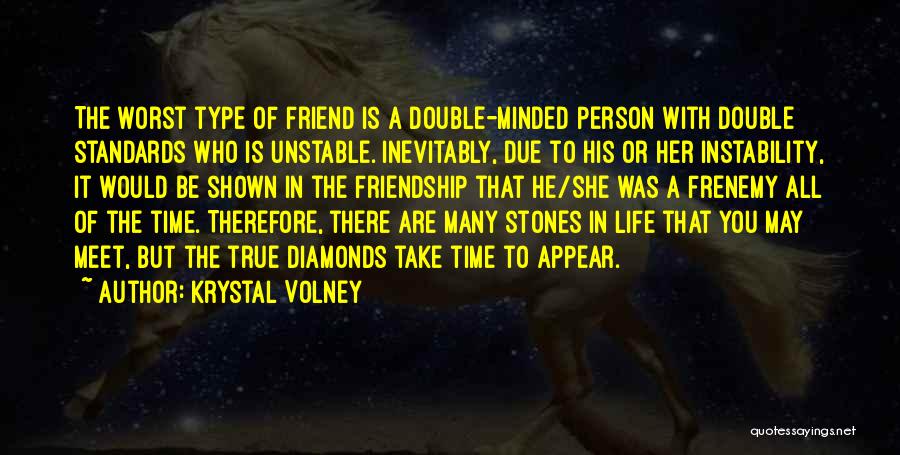 THE WORST TYPE OF FRIEND IS A DOUBLE-MINDED PERSON WITH DOUBLE STANDARDS WHO IS UNSTABLE. INEVITABLY, DUE TO HIS OR HER INSTABILITY, IT WOULD BE SHOWN IN THE FRIENDSHIP THAT HE/SHE WAS A FRENEMY ALL OF THE TIME. THEREFORE, THERE ARE MANY STONES IN LIFE THAT YOU MAY MEET, BUT THE TRUE DIAMONDS TAKE TIME TO APPEAR.

~ AUTHOR: KRYSTAL VOLNEY

quotessayings.net